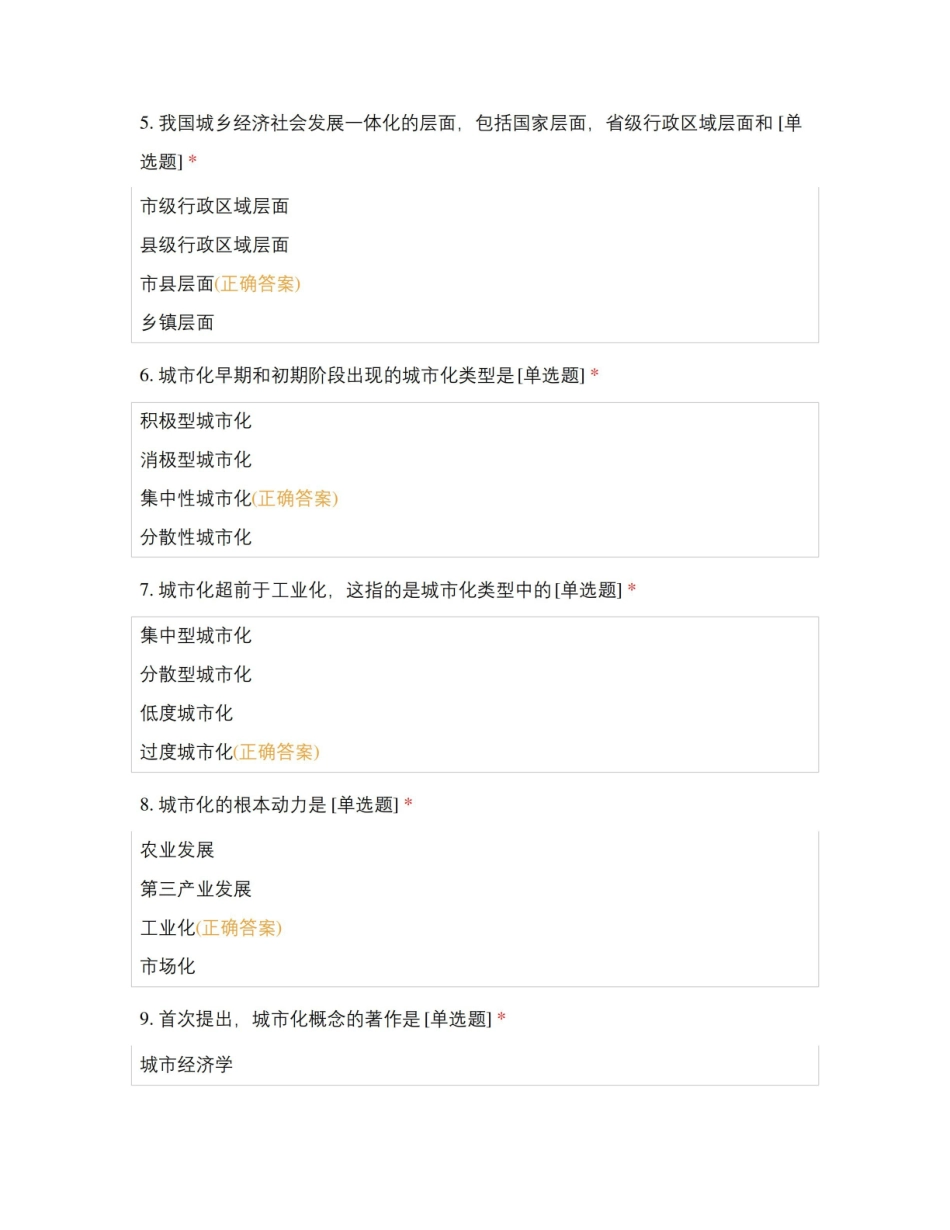 5. 我国城乡经济社会发展一体化的层面，包括国家层面，省级行政区域层面和 [单选题] *

市级行政区域层面

县级行政区域层面

市县层面(正确答案)

乡镇层面

6. 城市化早期和初期阶段出现的城市化类型是 [单选题] *

积极型城市化

消极型城市化

集中性城市化(正确答案)

分散性城市化

7. 城市化超前于工业化，这指的是城市化类型中的 [单选题] *

集中型城市化

分散型城市化

低度城市化

过度城市化(正确答案)

8. 城市化的根本动力是 [单选题] *

农业发展

第三产业发展

工业化(正确答案)

市场化

9. 首次提出，城市化概念的著作是 [单选题] *

城市经济学